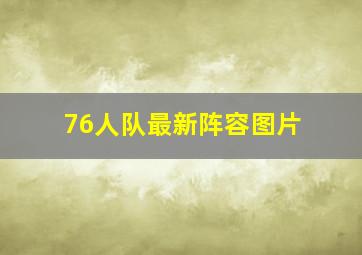 76人队最新阵容图片